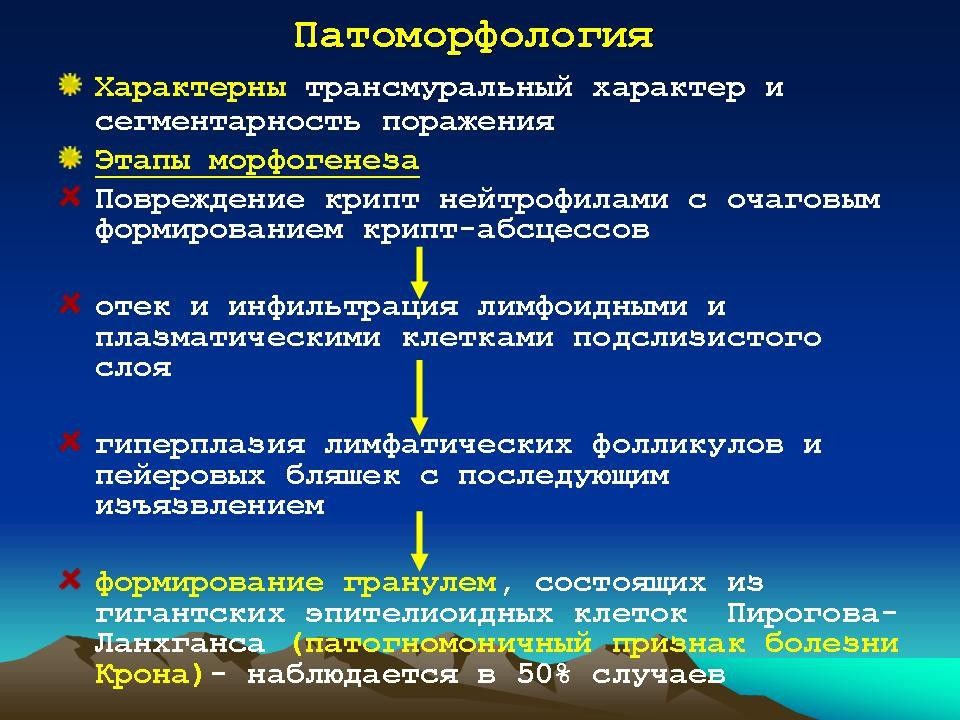 Патоморфология

Характерны трансмуральный характер и сегментарность поражения

Этапы морфогенеза

Повреждение крипт нейтрофилами с очаговым формированием крипт-абсцессов

отек и инфильтрация лимфоидными и плазматическими клетками подслизистого слоя

гиперплазия лимфатических фолликулов и пейеровых бляшек с последующим изъязвлением

формирование гранулем, состоящих из гигантских эпителиоидных клеток Пирогова-Ланхганса (патогномоничный признак болезни Крона)- наблюдается в 50% случаев